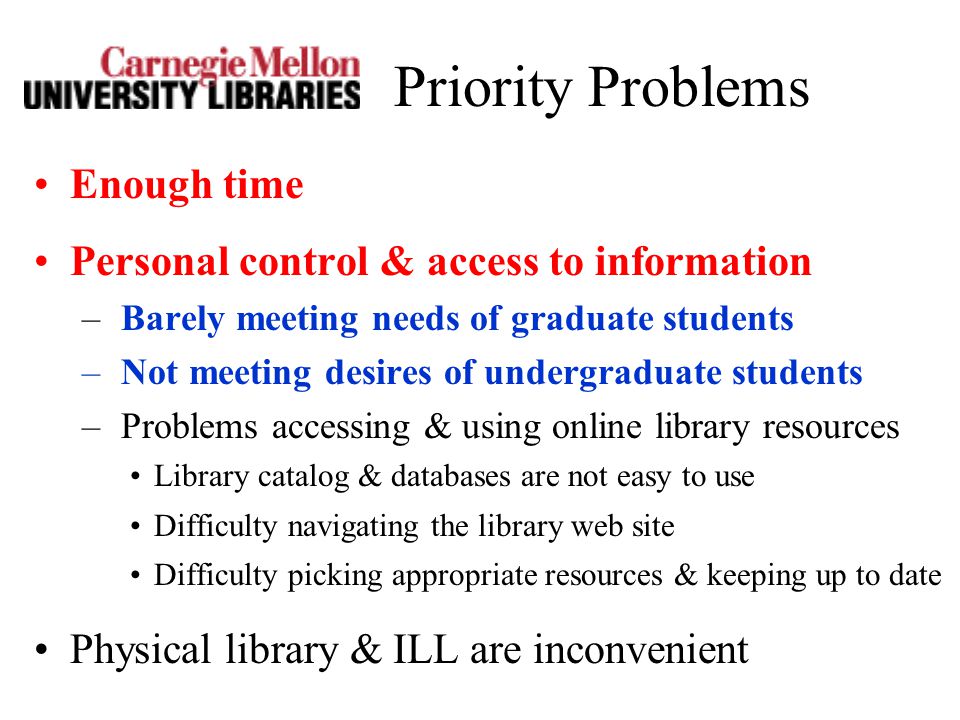 Carnegie Mellon
UNIVERSITY LIBRARIES

Priority Problems

• Enough time

• Personal control & access to information
– Barely meeting needs of graduate students
– Not meeting desires of undergraduate students
– Problems accessing & using online library resources
• Library catalog & databases are not easy to use
• Difficulty navigating the library web site
• Difficulty picking appropriate resources & keeping up to date

• Physical library & ILL are inconvenient